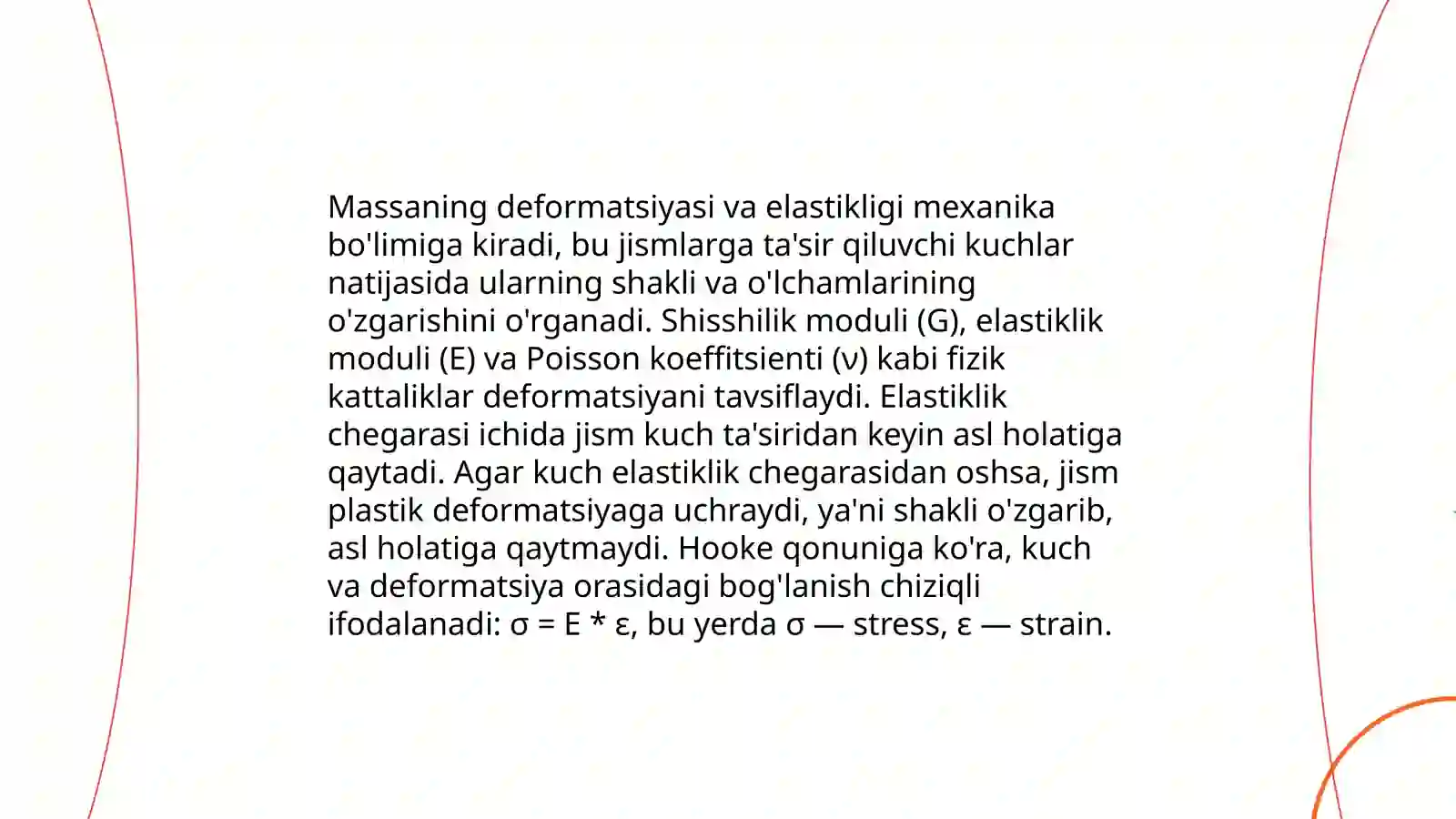 Massaning deformatsiyasi va elastikligi mexanika bo'limiga kiradi, bu jismlarga ta'sir qiluvchi kuchlar natijasida ularning shakli va o'lchamlarining o'zgarishini o'rganadi. Shisshilik moduli (G), elastiklik moduli (E) va Poisson koeffitsienti (ν) kabi fizik kattaliklar deformatsiyani tavsiflaydi. Elastiklik chegarasi ichida jism kuch ta'siridan keyin asl holatiga qaytadi. Agar kuch elastiklik chegarasidan oshsa, jism plastik deformatsiyaga uchraydi, ya'ni shakli o'zgarib, asl holatiga qaytmaydi. Hooke qonuniga ko'ra, kuch va deformatsiya orasidagi bog'lanish chiziqli ifodalanadi: $\sigma = E * \varepsilon$, bu yerda $\sigma$ — stress, $\varepsilon$ — strain.